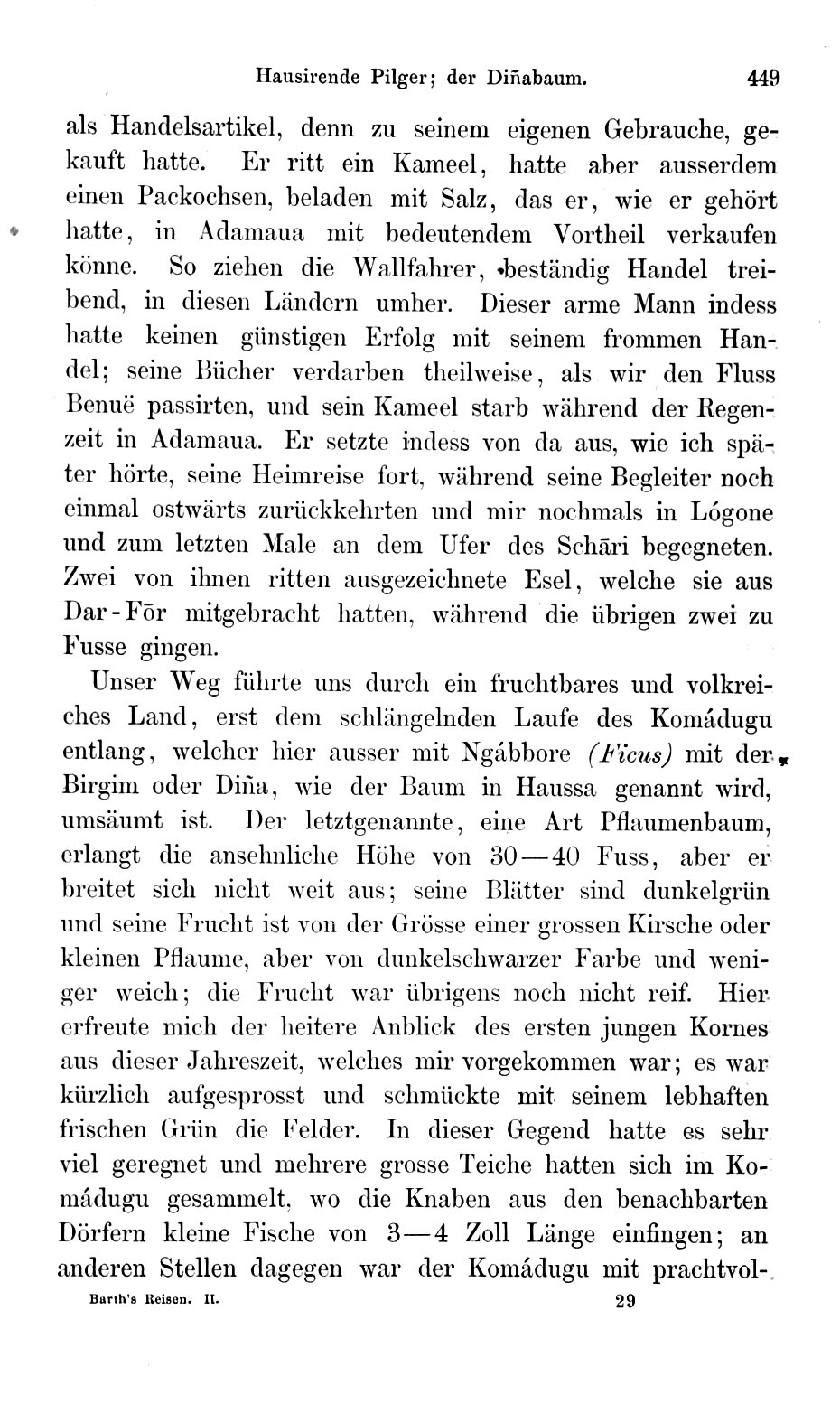 Hausirende Pilger; der Diñabaum. 449

als Handelsartikel, denn zu seinem eigenen Gebrauche, gekauft hatte. Er ritt ein Kameel, hatte aber ausserdem einen Packochsen, beladen mit Salz, das er, wie er gehört hatte, in Adamaua mit bedeutendem Vortheil verkaufen könne. So ziehen die Wallfahrer, beständig Handel treibend, in diesen Ländern umher. Dieser arme Mann indess hatte keinen günstigen Erfolg mit seinem frommen Handel; seine Bücher verdarben theilweise, als wir den Fluss Benuë passirten, und sein Kameel starb während der Regenzeit in Adamaua. Er setzte indess von da aus, wie ich später hörte, seine Heimreise fort, während seine Begleiter noch einmal ostwärts zurückkehrten und mir nochmals in Lógone und zum letzten Male an dem Ufer des Schāri begegneten. Zwei von ihnen ritten ausgezeichnete Esel, welche sie aus Dar-Fōr mitgebracht hatten, während die übrigen zwei zu Fusse gingen.

Unser Weg führte uns durch ein fruchtbares und volkreiches Land, erst dem schlängelnden Laufe des Komádugu entlang, welcher hier ausser mit Ngábbore (Ficus) mit der Birgim oder Diña, wie der Baum in Haussa genannt wird, umsäumt ist. Der letztgenannte, eine Art Pflaumenbaum, erlangt die ansehnliche Höhe von 30—40 Fuss, aber er breitet sich nicht weit aus; seine Blätter sind dunkelgrün und seine Frucht ist von der Grösse einer grossen Kirsche oder kleinen Pflaume, aber von dunkelschwarzer Farbe und weniger weich; die Frucht war übrigens noch nicht reif. Hier erfreute mich der heitere Anblick des ersten jungen Kornes aus dieser Jahreszeit, welches mir vorgekommen war; es war kürzlich aufgesprosst und schmückte mit seinem lebhaften frischen Grün die Felder. In dieser Gegend hatte es sehr viel geregnet und mehrere grosse Teiche hatten sich im Komádugu gesammelt, wo die Knaben aus den benachbarten Dörfern kleine Fische von 3—4 Zoll Länge einfingen; an anderen Stellen dagegen war der Komádugu mit prachtvol-

Barth's Reisen. II. 29